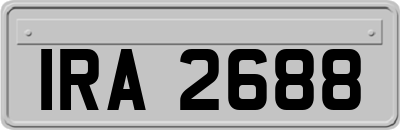 IRA 2688